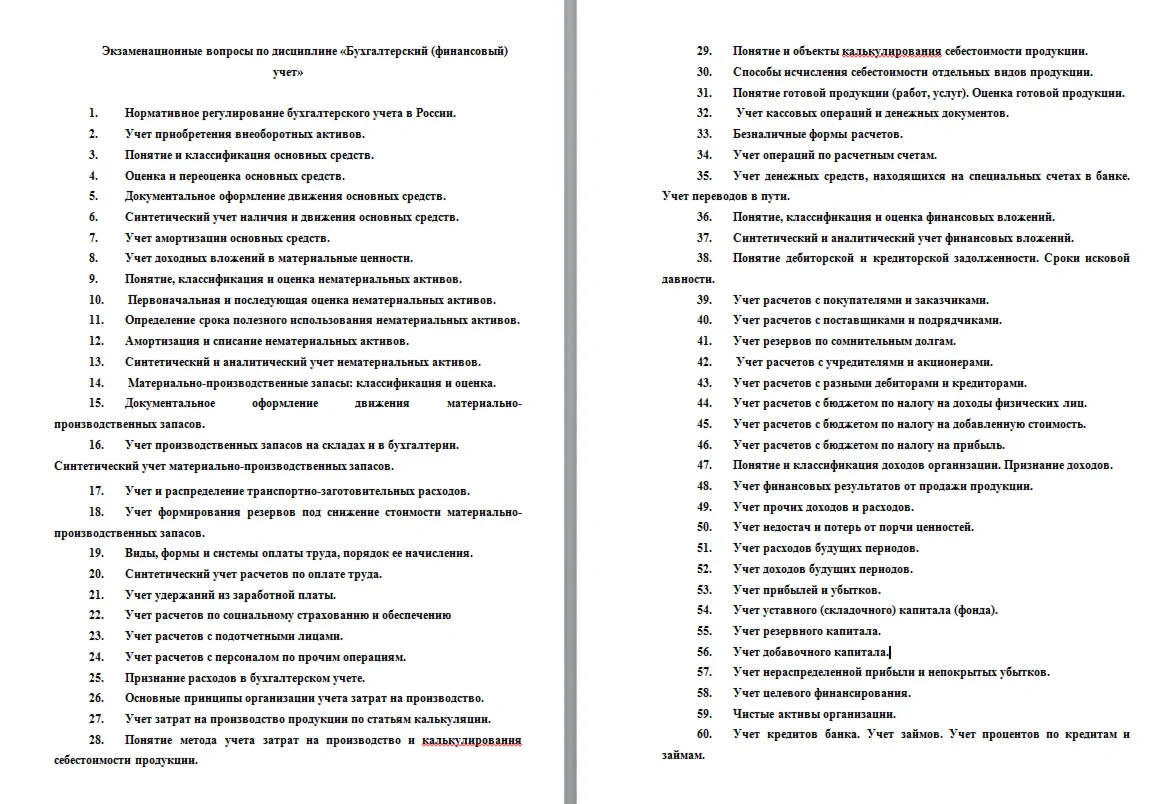 Экзаменационные вопросы по дисциплине «Бухгалтерский (финансовый) учет»

1. Нормативное регулирование бухгалтерского учета в России.
2. Учет приобретения внеоборотных активов.
3. Понятие и классификация основных средств.
4. Оценка и переоценка основных средств.
5. Документальное оформление движения основных средств.
6. Синтетический учет наличия и движения основных средств.
7. Учет амортизации основных средств.
8. Учет доходных вложений в материальные ценности.
9. Понятие, классификация и оценка нематериальных активов.
10. Первоначальная и последующая оценка нематериальных активов.
11. Определение срока полезного использования нематериальных активов.
12. Амортизация и списание нематериальных активов.
13. Синтетический и аналитический учет нематериальных активов.
14. Материально-производственные запасы: классификация и оценка.
15. Документальное оформление движения материально-производственных запасов.
16. Учет производственных запасов на складах и в бухгалтерии. Синтетический учет материально-производственных запасов.
17. Учет и распределение транспортно-заготовительных расходов.
18. Учет формирования резервов под снижение стоимости материально-производственных запасов.
19. Виды, формы и системы оплаты труда, порядок ее начисления.
20. Синтетический учет расчетов по оплате труда.
21. Учет удержаний из заработной платы.
22. Учет расчетов по социальному страхованию и обеспечению
23. Учет расчетов с подотчетными лицами.
24. Учет расчетов с персоналом по прочим операциям.
25. Признание расходов в бухгалтерском учете.
26. Основные принципы организации учета затрат на производство.
27. Учет затрат на производство продукции по статьям калькуляции.
28. Понятие метода учета затрат на производство и калькулирования себестоимости продукции.
29. Понятие и объекты калькулирования себестоимости продукции.
30. Способы исчисления себестоимости отдельных видов продукции.
31. Понятие готовой продукции (работ, услуг). Оценка готовой продукции.
32. Учет кассовых операций и денежных документов.
33. Безналичные формы расчетов.
34. Учет операций по расчетным счетам.
35. Учет денежных средств, находящихся на специальных счетах в банке. Учет переводов в пути.
36. Понятие, классификация и оценка финансовых вложений.
37. Синтетический и аналитический учет финансовых вложений.
38. Понятие дебиторской и кредиторской задолженности. Сроки исковой давности.
39. Учет расчетов с покупателями и заказчиками.
40. Учет расчетов с поставщиками и подрядчиками.
41. Учет резервов по сомнительным долгам.
42. Учет расчетов с учредителями и акционерами.
43. Учет расчетов с разными дебиторами и кредиторами.
44. Учет расчетов с бюджетом по налогу на доходы физических лиц.
45. Учет расчетов с бюджетом по налогу на добавленную стоимость.
46. Учет расчетов с бюджетом по налогу на прибыль.
47. Понятие и классификация доходов организации. Признание доходов.
48. Учет финансовых результатов от продажи продукции.
49. Учет прочих доходов и расходов.
50. Учет недостач и потерь от порчи ценностей.
51. Учет расходов будущих периодов.
52. Учет доходов будущих периодов.
53. Учет прибылей и убытков.
54. Учет уставного (складочного) капитала (фонда).
55. Учет резервного капитала.
56. Учет добавочного капитала.
57. Учет нераспределенной прибыли и непокрытых убытков.
58. Учет целевого финансирования.
59. Чистые активы организации.
60. Учет кредитов банка. Учет займов. Учет процентов по кредитам и займам.